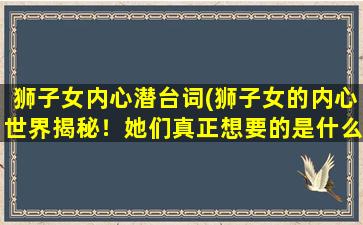 狮子女内心潜台词(狮子女的内心世界揭秘！她们真正想要的是什么